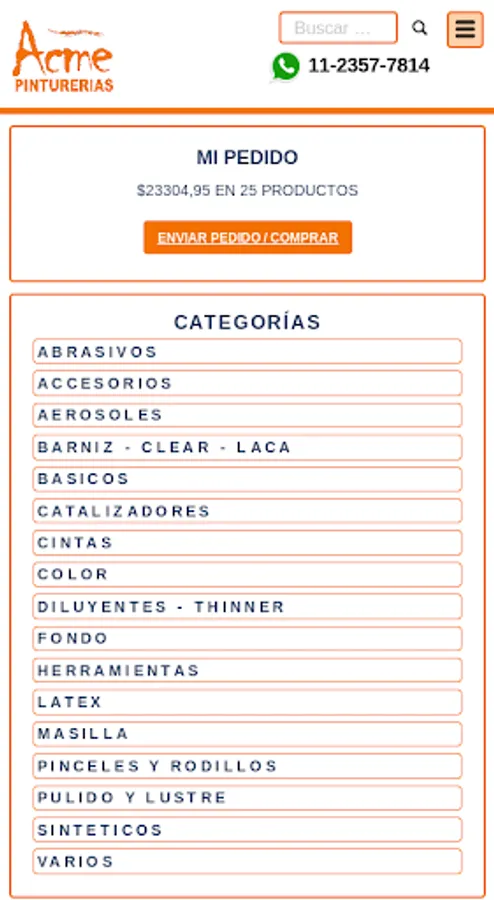 Acme
PINTURERIAS

Buscar …

11-2357-7814

MI PEDIDO

$23304,95 EN 25 PRODUCTOS

ENVIAR PEDIDO / COMPRAR

CATEGORÍAS

ABRASIVOS
ACCESORIOS
AEROSOLES
BARNIZ - CLEAR - LACA
BASICOS
CATALIZADORES
CINTAS
COLOR
DILUYENTES - THINNER
FONDO
HERRAMIENTAS
LATEX
MASILLA
PINCELES Y RODILLOS
PULIDO Y LUSTRE
SINTETICOS
VARIOS